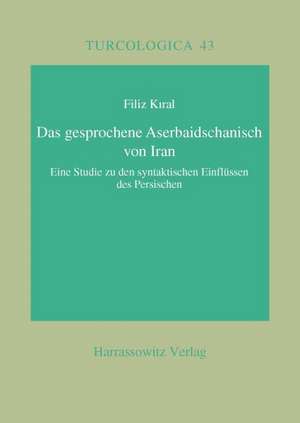 TURCOLOGICA 43

Filiz Kıral

Das gesprochene Aserbaidschanisch von Iran

Eine Studie zu den syntaktischen Einflüssen des Persischen

Harrassowitz Verlag